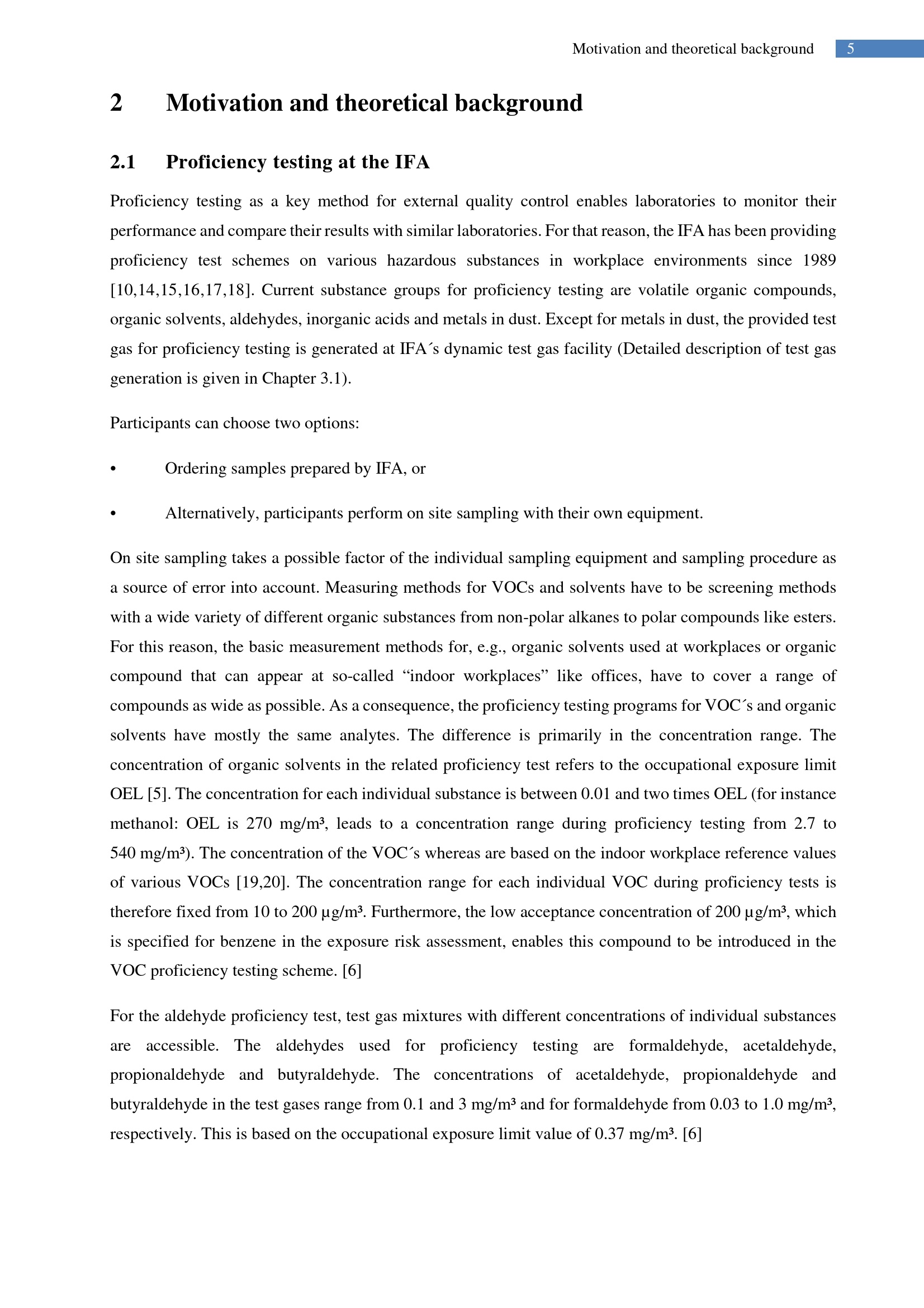 Motivation and theoretical background 5

2 Motivation and theoretical background

2.1 Proficiency testing at the IFA

Proficiency testing as a key method for external quality control enables laboratories to monitor their performance and compare their results with similar laboratories. For that reason, the IFA has been providing proficiency test schemes on various hazardous substances in workplace environments since 1989 [10,14,15,16,17,18]. Current substance groups for proficiency testing are volatile organic compounds, organic solvents, aldehydes, inorganic acids and metals in dust. Except for metals in dust, the provided test gas for proficiency testing is generated at IFA´s dynamic test gas facility (Detailed description of test gas generation is given in Chapter 3.1).

Participants can choose two options:

• Ordering samples prepared by IFA, or

• Alternatively, participants perform on site sampling with their own equipment.

On site sampling takes a possible factor of the individual sampling equipment and sampling procedure as a source of error into account. Measuring methods for VOCs and solvents have to be screening methods with a wide variety of different organic substances from non-polar alkanes to polar compounds like esters. For this reason, the basic measurement methods for, e.g., organic solvents used at workplaces or organic compound that can appear at so-called “indoor workplaces” like offices, have to cover a range of compounds as wide as possible. As a consequence, the proficiency testing programs for VOC´s and organic solvents have mostly the same analytes. The difference is primarily in the concentration range. The concentration of organic solvents in the related proficiency test refers to the occupational exposure limit OEL [5]. The concentration for each individual substance is between 0.01 and two times OEL (for instance methanol: OEL is 270 mg/m³, leads to a concentration range during proficiency testing from 2.7 to 540 mg/m³). The concentration of the VOC´s whereas are based on the indoor workplace reference values of various VOCs [19,20]. The concentration range for each individual VOC during proficiency tests is therefore fixed from 10 to 200 µg/m³. Furthermore, the low acceptance concentration of 200 µg/m³, which is specified for benzene in the exposure risk assessment, enables this compound to be introduced in the VOC proficiency testing scheme. [6]

For the aldehyde proficiency test, test gas mixtures with different concentrations of individual substances are accessible. The aldehydes used for proficiency testing are formaldehyde, acetaldehyde, propionaldehyde and butyraldehyde. The concentrations of acetaldehyde, propionaldehyde and butyraldehyde in the test gases range from 0.1 and 3 mg/m³ and for formaldehyde from 0.03 to 1.0 mg/m³, respectively. This is based on the occupational exposure limit value of 0.37 mg/m³. [6]